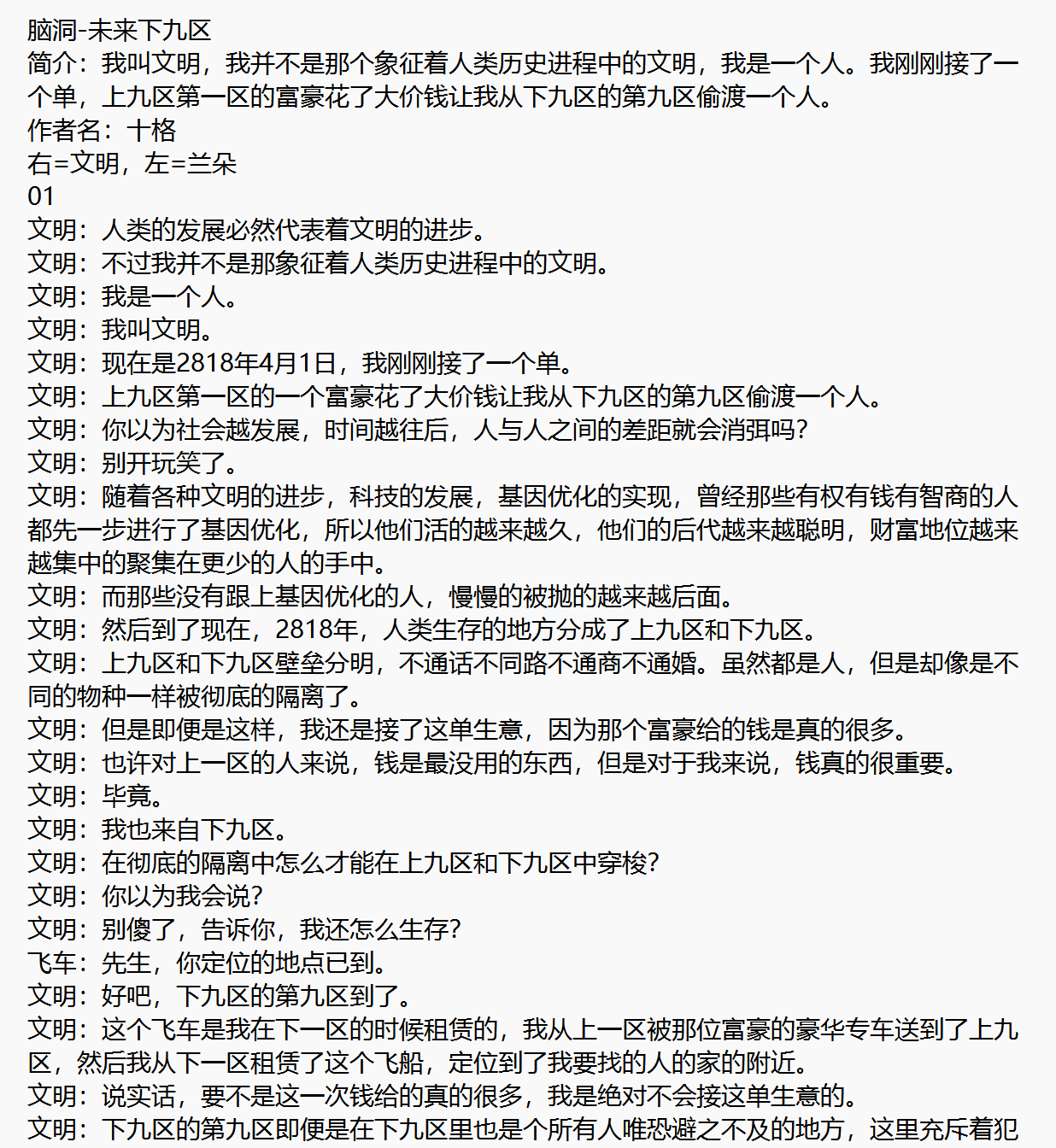 脑洞-未来下九区
简介：我叫文明，我并不是那个象征着人类历史进程中的文明，我是一个人。我刚刚接了一个单，上九区第一区的富豪花了大价钱让我从下九区的第九区偷渡一个人。
作者名：十格
右=文明，左=兰朵
01
文明：人类的发展必然代表着文明的进步。
文明：不过我并不是那象征着人类历史进程中的文明。
文明：我是一个人。
文明：我叫文明。
文明：现在是2818年4月1日，我刚刚接了一个单。
文明：上九区第一区的一个富豪花了大价钱让我从下九区的第九区偷渡一个人。
文明：你以为社会越发展，时间越往后，人与人之间的差距就会消弭吗？
文明：别开玩笑了。
文明：随着各种文明的进步，科技的发展，基因优化的实现，曾经那些有权有钱有智商的人都先一步进行了基因优化，所以他们活的越来越久，他们的后代越来越聪明，财富地位越来越集中的聚集在更少的人的手中。
文明：而那些没有跟上基因优化的人，慢慢的被抛的越来越后面。
文明：然后到了现在，2818年，人类生存的地方分成了上九区和下九区。
文明：上九区和下九区壁垒分明，不通话不同路不通商不通婚。虽然都是人，但是却像是不同的物种一样被彻底的隔离了。
文明：但是即便是这样，我还是接了这单生意，因为那个富豪给的钱是真的很多。
文明：也许对上一区的人来说，钱是最没用的东西，但是对于我来说，钱真的很重要。
文明：毕竟。
文明：我也来自下九区。
文明：在彻底的隔离中怎么才能在上九区和下九区中穿梭？
文明：你以为我会说？
文明：别傻了，告诉你，我还怎么生存？
飞车：先生，你定位的地点已到。
文明：好吧，下九区的第九区到了。
文明：这个飞车是我在下一区的时候租赁的，我从上一区被那位富豪的豪华专车送到了上九区，然后我从下一区租赁了这个飞船，定位到了我要找的人的家的附近。
文明：说实话，要不是这一次钱给的真的很多，我是绝对不会接这单生意的。
文明：下九区的第九区即便是在下九区里也是个所有人唯恐避之不及的地方，这里充斥着犯